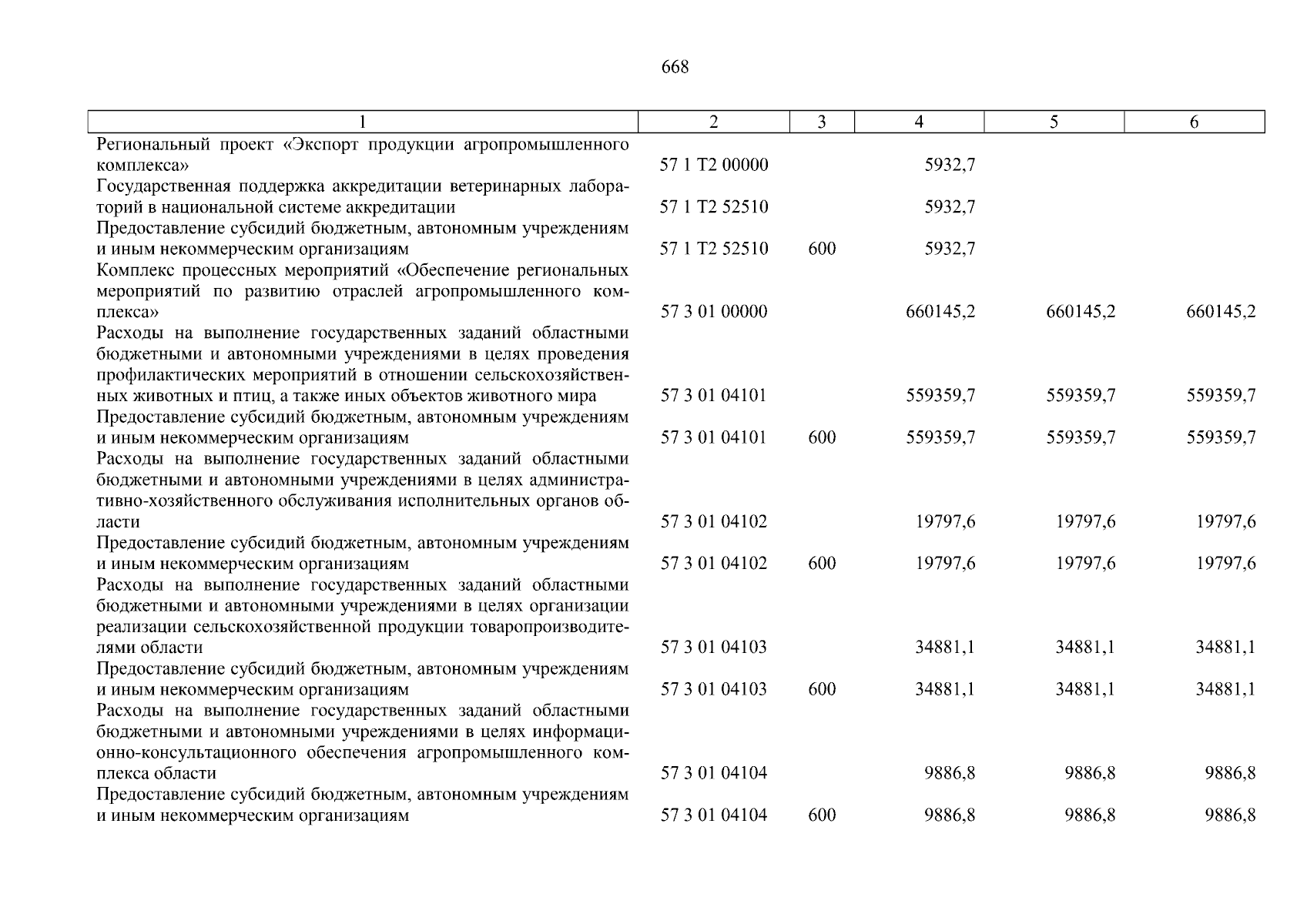 668

| 1 | 2 | 3 | 4 | 5 | 6 |
|---|---|---|---|---|---|
| Региональный проект «Экспорт продукции агропромышленного комплекса» | 57 1 Т2 00000 | | 5932,7 | | |
| Государственная поддержка аккредитации ветеринарных лабораторий в национальной системе аккредитации | 57 1 Т2 52510 | | 5932,7 | | |
| Предоставление субсидий бюджетным, автономным учреждениям и иным некоммерческим организациям | 57 1 Т2 52510 | 600 | 5932,7 | | |
| Комплекс процессных мероприятий «Обеспечение региональных мероприятий по развитию отраслей агропромышленного комплекса» | 57 3 01 00000 | | 660145,2 | 660145,2 | 660145,2 |
| Расходы на выполнение государственных заданий областными бюджетными и автономными учреждениями в целях проведения профилактических мероприятий в отношении сельскохозяйственных животных и птиц, а также иных объектов животного мира | 57 3 01 04101 | | 559359,7 | 559359,7 | 559359,7 |
| Предоставление субсидий бюджетным, автономным учреждениям и иным некоммерческим организациям | 57 3 01 04101 | 600 | 559359,7 | 559359,7 | 559359,7 |
| Расходы на выполнение государственных заданий областными бюджетными и автономными учреждениями в целях административно-хозяйственного обслуживания исполнительных органов области | 57 3 01 04102 | | 19797,6 | 19797,6 | 19797,6 |
| Предоставление субсидий бюджетным, автономным учреждениям и иным некоммерческим организациям | 57 3 01 04102 | 600 | 19797,6 | 19797,6 | 19797,6 |
| Расходы на выполнение государственных заданий областными бюджетными и автономными учреждениями в целях организации реализации сельскохозяйственной продукции товаропроизводителями области | 57 3 01 04103 | | 34881,1 | 34881,1 | 34881,1 |
| Предоставление субсидий бюджетным, автономным учреждениям и иным некоммерческим организациям | 57 3 01 04103 | 600 | 34881,1 | 34881,1 | 34881,1 |
| Расходы на выполнение государственных заданий областными бюджетными и автономными учреждениями в целях информационно-консультационного обеспечения агропромышленного комплекса области | 57 3 01 04104 | | 9886,8 | 9886,8 | 9886,8 |
| Предоставление субсидий бюджетным, автономным учреждениям и иным некоммерческим организациям | 57 3 01 04104 | 600 | 9886,8 | 9886,8 | 9886,8 |